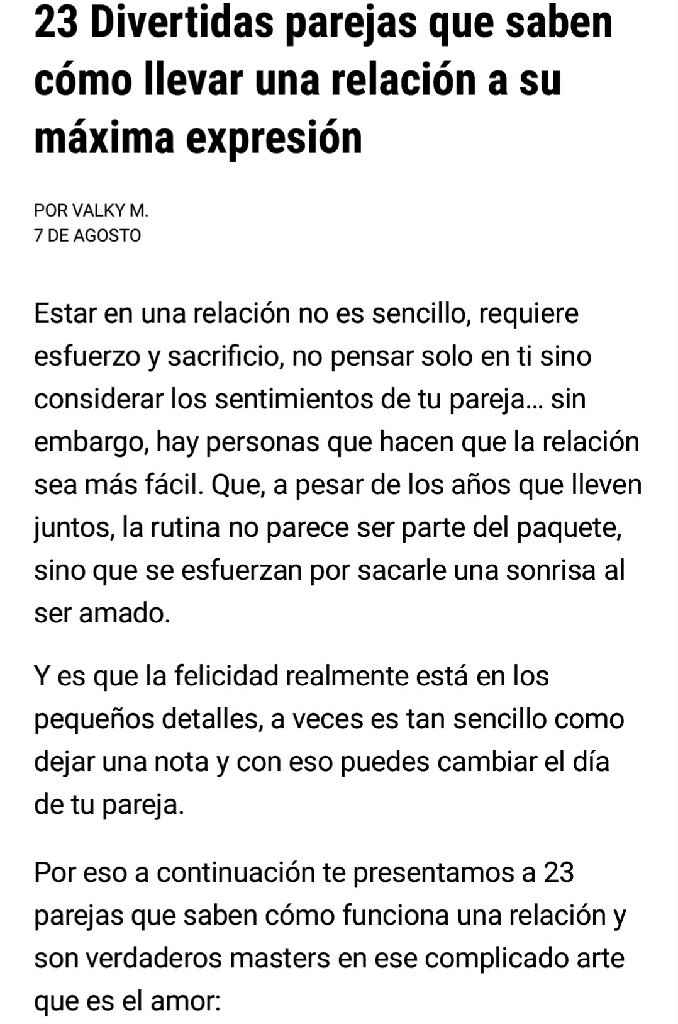 23 Divertidas parejas que saben cómo llevar una relación a su máxima expresión

POR VALKY M.
7 DE AGOSTO

Estar en una relación no es sencillo, requiere esfuerzo y sacrificio, no pensar solo en ti sino considerar los sentimientos de tu pareja... sin embargo, hay personas que hacen que la relación sea más fácil. Que, a pesar de los años que lleven juntos, la rutina no parece ser parte del paquete, sino que se esfuerzan por sacarle una sonrisa al ser amado.

Y es que la felicidad realmente está en los pequeños detalles, a veces es tan sencillo como dejar una nota y con eso puedes cambiar el día de tu pareja.

Por eso a continuación te presentamos a 23 parejas que saben cómo funciona una relación y son verdaderos masters en ese complicado arte que es el amor: